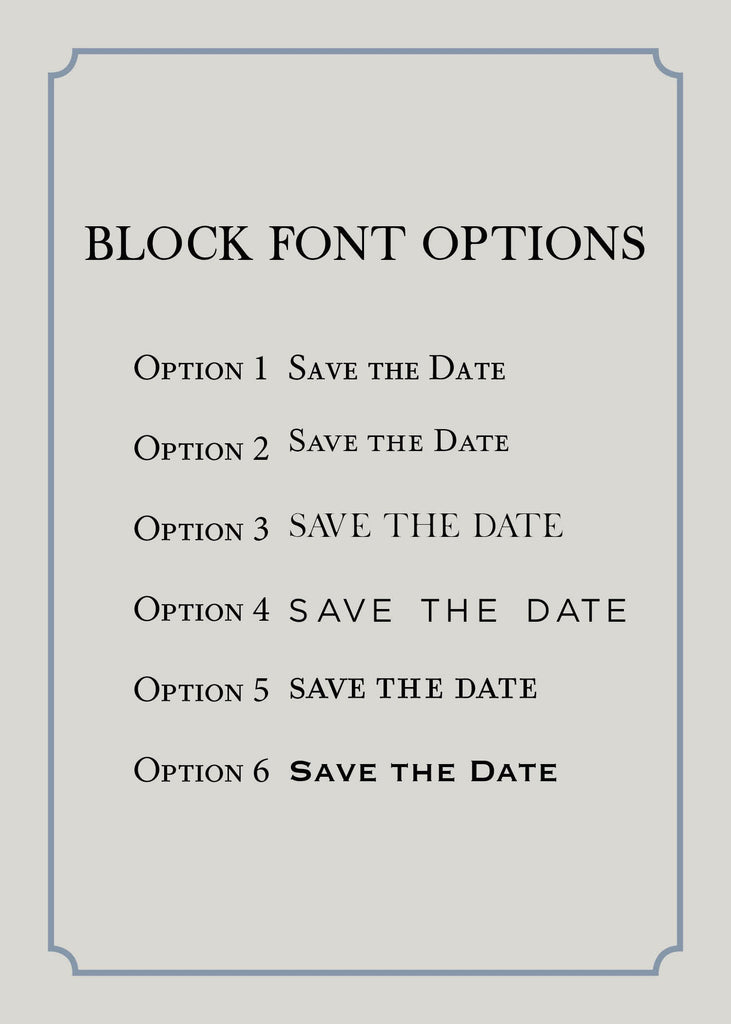 BLOCK FONT OPTIONS

Option 1 Save the Date

Option 2 Save the Date

Option 3 SAVE THE DATE

Option 4 SAVE THE DATE

Option 5 SAVE THE DATE

Option 6 Save the Date